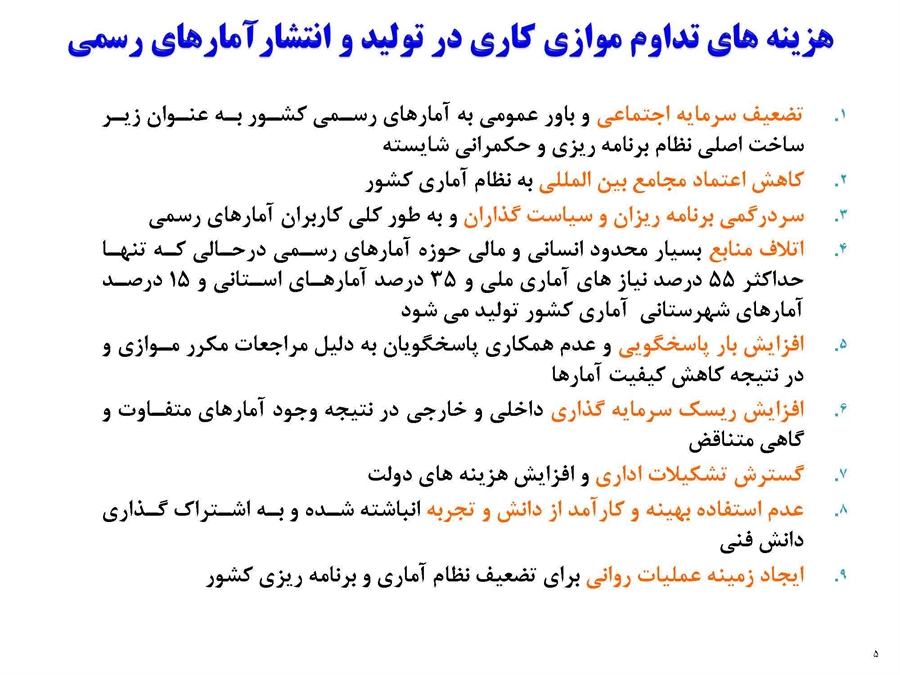 هزینه های تداوم موازی کاری در تولید و انتشار آمارهای رسمی

۱. تضعیف سرمایه اجتماعی و باور عمومی به آمارهای رسمی کشور به عنوان زیر ساخت اصلی نظام برنامه ریزی و حکمرانی شایسته

۲. کاهش اعتماد مجامع بین المللی به نظام آماری کشور

۳. سردرگمی برنامه ریزان و سیاست گذاران و به طور کلی کاربران آمارهای رسمی

۴. اتلاف منابع بسیار محدود انسانی و مالی حوزه آمارهای رسمی درحالی که تنها حداکثر ۵۵ درصد نیاز های آماری ملی و ۳۵ درصد آمارهای استانی و ۱۵ درصد آمارهای شهرستانی آماری کشور تولید می شود

۵. افزایش بار پاسخگویی و عدم همکاری پاسخگویان به دلیل مراجعات مکرر موازی و در نتیجه کاهش کیفیت آمارها

۶. افزایش ریسک سرمایه گذاری داخلی و خارجی در نتیجه وجود آمارهای متفاوت و گاهی متناقض

۷. گسترش تشکیلات اداری و افزایش هزینه های دولت

۸. عدم استفاده بهینه و کارآمد از دانش و تجربه انباشته شده و به اشتراک گذاری دانش فنی

۹. ایجاد زمینه عملیات روانی برای تضعیف نظام آماری و برنامه ریزی کشور

۵